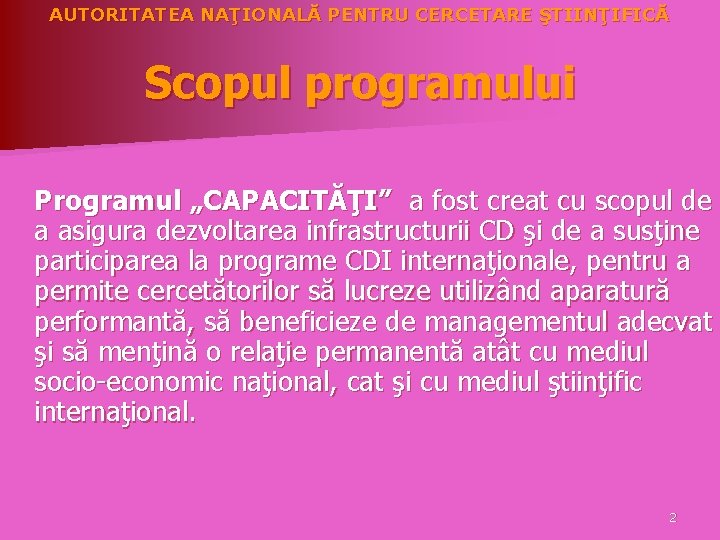 AUTORITATEA NAŢIONALĂ PENTRU CERCETARE ŞTIINŢIFICĂ

Scopul programului

Programul „CAPACITĂŢI” a fost creat cu scopul de a asigura dezvoltarea infrastructurii CD şi de a susţine participarea la programe CDI internaţionale, pentru a permite cercetătorilor să lucreze utilizând aparatură performantă, să beneficieze de managementul adecvat şi să menţină o relaţie permanentă atât cu mediul socio-economic naţional, cat şi cu mediul ştiinţific internaţional.

2